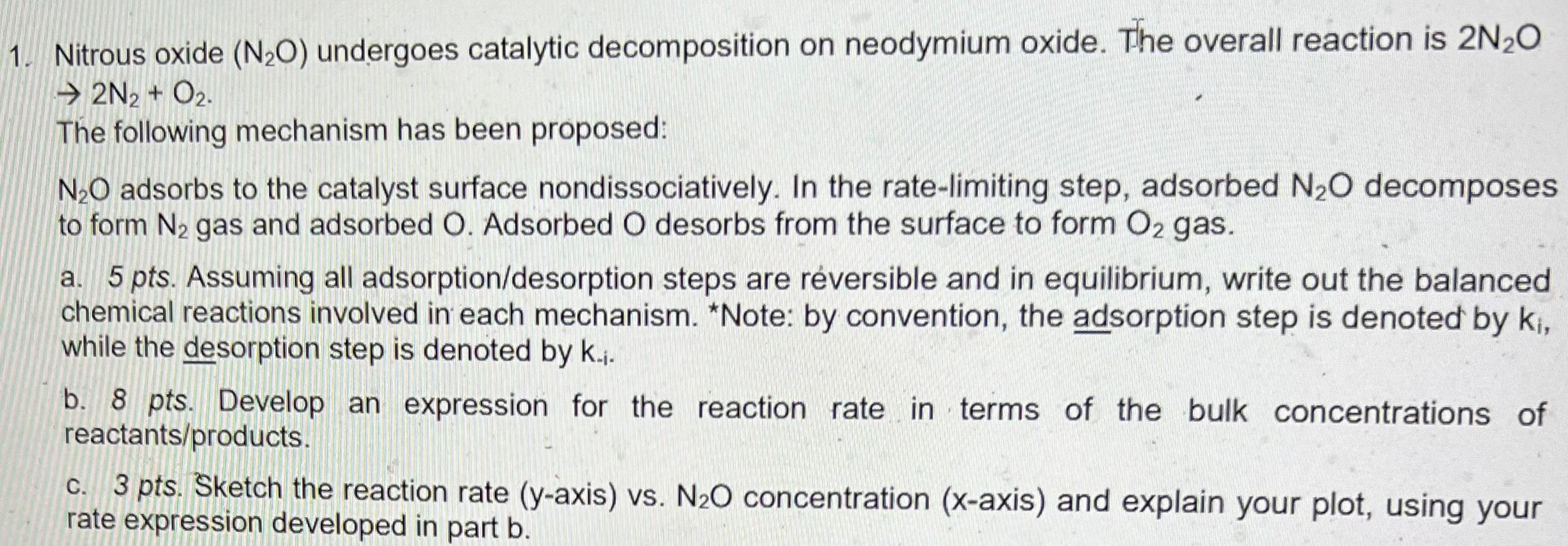 1. Nitrous oxide ($N_2O$) undergoes catalytic decomposition on neodymium oxide. The overall reaction is $2N_2O \rightarrow 2N_2 + O_2$.

The following mechanism has been proposed:

$N_2O$ adsorbs to the catalyst surface nondissociatively. In the rate-limiting step, adsorbed $N_2O$ decomposes to form $N_2$ gas and adsorbed O. Adsorbed O desorbs from the surface to form $O_2$ gas.

a. 5 pts. Assuming all adsorption/desorption steps are reversible and in equilibrium, write out the balanced chemical reactions involved in each mechanism. *Note: by convention, the adsorption step is denoted by $k_i$, while the desorption step is denoted by $k_{-i}$.

b. 8 pts. Develop an expression for the reaction rate in terms of the bulk concentrations of reactants/products.

c. 3 pts. Sketch the reaction rate (y-axis) vs. $N_2O$ concentration (x-axis) and explain your plot, using your rate expression developed in part b.